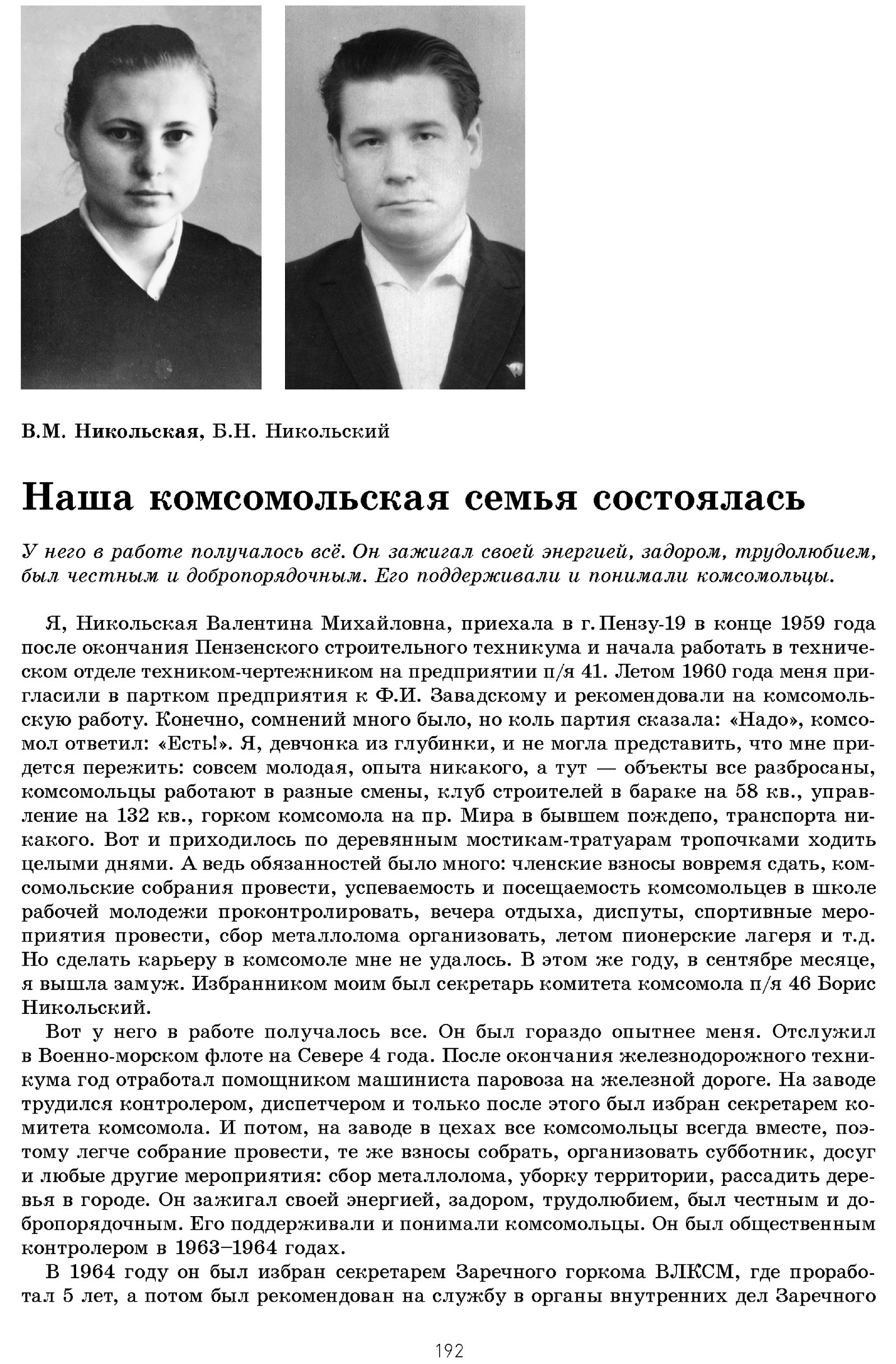 В.М. Никольская, Б.Н. Никольский

Наша комсомольская семья состоялась

У него в работе получалось всё. Он зажигал своей энергией, задором, трудолюбием, был честным и добропорядочным. Его поддерживали и понимали комсомольцы.

Я, Никольская Валентина Михайловна, приехала в г. Пензу-19 в конце 1959 года после окончания Пензенского строительного техникума и начала работать в техническом отделе техником-чертежником на предприятии п/я 41. Летом 1960 года меня пригласили в партком предприятия к Ф.И. Завадскому и рекомендовали на комсомольскую работу. Конечно, сомнений много было, но коль партия сказала: «Надо», комсомол ответил: «Есть!». Я, девчонка из глубинки, и не могла представить, что мне придется пережить: совсем молодая, опыта никакого, а тут — объекты все разбросаны, комсомольцы работают в разные смены, клуб строителей в бараке на 58 кв., управление на 132 кв., горком комсомола на пр. Мира в бывшем пождепо, транспорта никакого. Вот и приходилось по деревянным мостикам-тратуарам тропочками ходить целыми днями. А ведь обязанностей было много: членские взносы вовремя сдать, комсомольские собрания провести, успеваемость и посещаемость комсомольцев в школе рабочей молодежи проконтролировать, вечера отдыха, диспуты, спортивные мероприятия провести, сбор металлолома организовать, летом пионерские лагеря и т.д. Но сделать карьеру в комсомоле мне не удалось. В этом же году, в сентябре месяце, я вышла замуж. Избранником моим был секретарь комитета комсомола п/я 46 Борис Никольский.

Вот у него в работе получалось все. Он был гораздо опытнее меня. Отслужил в Военно-морском флоте на Севере 4 года. После окончания железнодорожного техникума год отработал помощником машиниста паровоза на железной дороге. На заводе трудился контролером, диспетчером и только после этого был избран секретарем комитета комсомола. И потом, на заводе в цехах все комсомольцы всегда вместе, поэтому легче собрание провести, те же взносы собрать, организовать субботник, досуг и любые другие мероприятия: сбор металлолома, уборку территории, рассадить деревья в городе. Он зажигал своей энергией, задором, трудолюбием, был честным и добропорядочным. Его поддерживали и понимали комсомольцы. Он был общественным контролером в 1963–1964 годах.

В 1964 году он был избран секретарем Заречного горкома ВЛКСМ, где проработал 5 лет, а потом был рекомендован на службу в органы внутренних дел Заречного

192